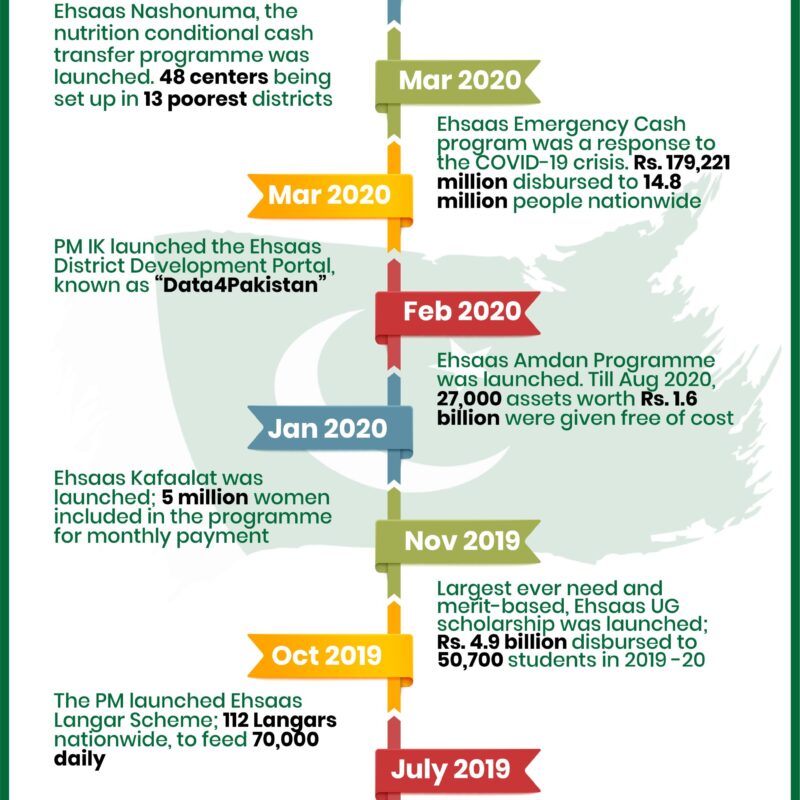 Ehsaas Nashonuma, the nutrition conditional cash transfer programme was launched. 48 centers being set up in 13 poorest districts

Mar 2020

Ehsaas Emergency Cash program was a response to the COVID-19 crisis. Rs. 179,221 million disbursed to 14.8 million people nationwide

Mar 2020

PM IK launched the Ehsaas District Development Portal, known as "Data4Pakistan"

Feb 2020

Ehsaas Amdan Programme was launched. Till Aug 2020, 27,000 assets worth Rs. 1.6 billion were given free of cost

Jan 2020

Ehsaas Kafaalat was launched; 5 million women included in the programme for monthly payment

Nov 2019

Largest ever need and merit-based, Ehsaas UG scholarship was launched; Rs. 4.9 billion disbursed to 50,700 students in 2019 -20

Oct 2019

The PM launched Ehsaas Langar Scheme; 112 Langars nationwide, to feed 70,000 daily

July 2019